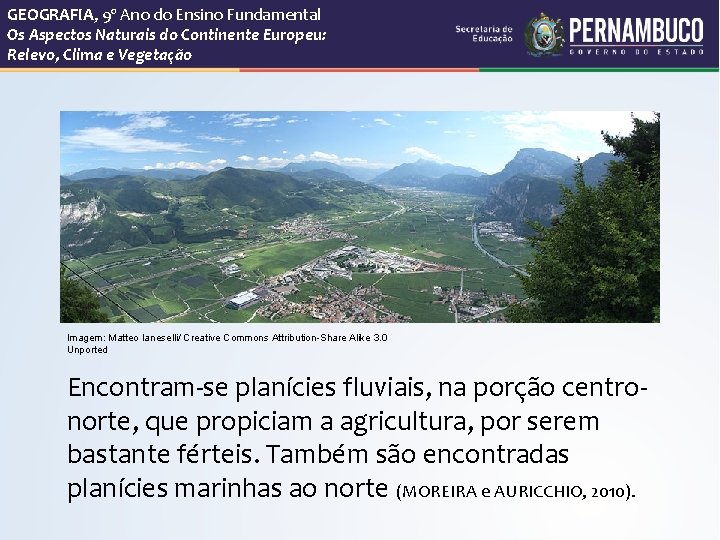 GEOGRAFIA, 9º Ano do Ensino Fundamental
Os Aspectos Naturais do Continente Europeu: Relevo, Clima e Vegetação

Secretaria de Educação

PERNAMBUCO
GOVERNO DO ESTADO

Imagem: Matteo Ianeselli/ Creative Commons Attribution-Share Alike 3.0 Unported

Encontram-se planícies fluviais, na porção centro-norte, que propiciam a agricultura, por serem bastante férteis. Também são encontradas planícies marinhas ao norte (MOREIRA e AURICCHIO, 2010).